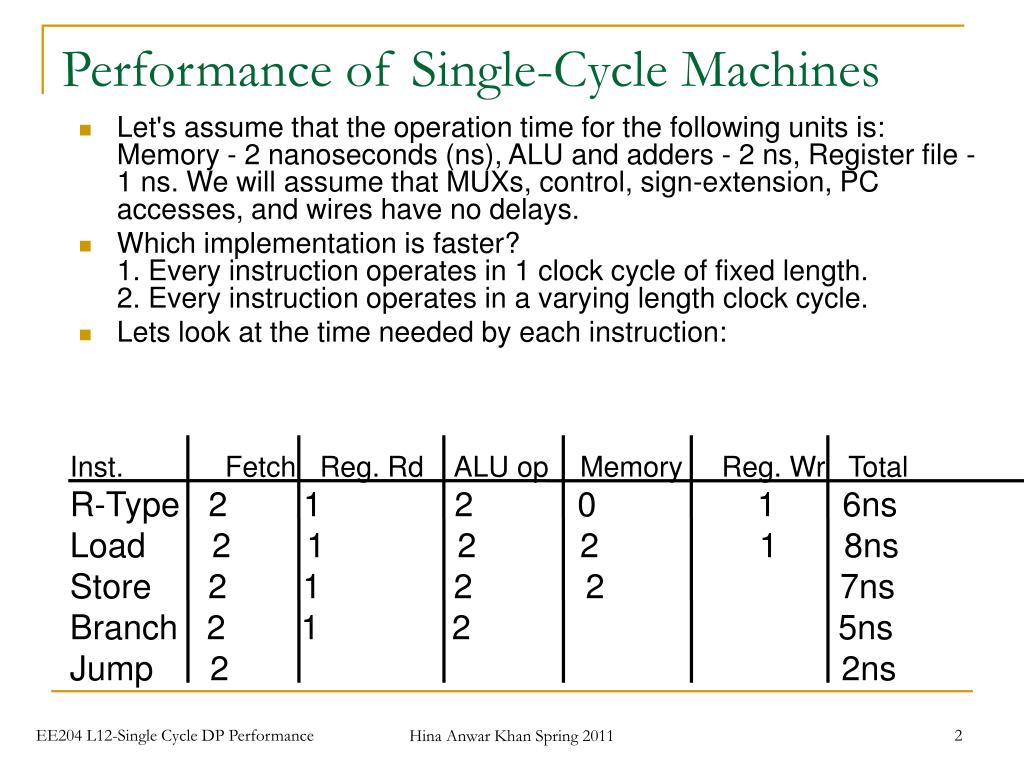 Performance of Single-Cycle Machines

Let's assume that the operation time for the following units is: Memory - 2 nanoseconds (ns), ALU and adders - 2 ns, Register file - 1 ns. We will assume that MUXs, control, sign-extension, PC accesses, and wires have no delays.

Which implementation is faster?
1. Every instruction operates in 1 clock cycle of fixed length.
2. Every instruction operates in a varying length clock cycle.

Lets look at the time needed by each instruction:

| Inst. | Fetch | Reg. Rd | ALU op | Memory | Reg. Wr | Total |
|---|---|---|---|---|---|---|
| R-Type | 2 | 1 | 2 | 0 | 1 | 6ns |
| Load | 2 | 1 | 2 | 2 | 1 | 8ns |
| Store | 2 | 1 | 2 | 2 | | 7ns |
| Branch | 2 | 1 | 2 | | | 5ns |
| Jump | 2 | | | | | 2ns |

EE204 L12-Single Cycle DP Performance Hina Anwar Khan Spring 2011 2